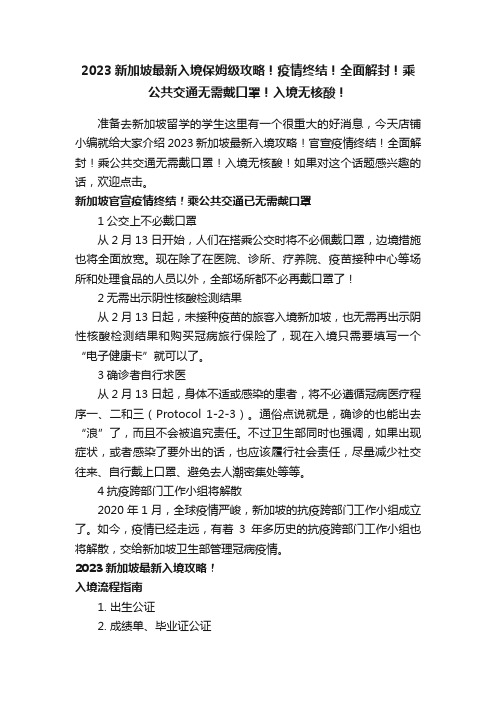 2023 新加坡最新入境保姆级攻略！疫情终结！全面解封！乘公共交通无需戴口罩！入境无核酸！

准备去新加坡留学的学生这里有一个很重大的好消息，今天店铺小编就给大家介绍 2023 新加坡最新入境攻略！官宣疫情终结！全面解封！乘公共交通无需戴口罩！入境无核酸！如果对这个话题感兴趣的话，欢迎点击。

新加坡官宣疫情终结！乘公共交通已无需戴口罩

1 公交上不必戴口罩

从 2 月 13 日开始，人们在搭乘公交时将不必佩戴口罩，边境措施也将全面放宽。现在除了在医院、诊所、疗养院、疫苗接种中心等场所和处理食品的人员以外，全部场所都不必再戴口罩了！

2 无需出示阴性核酸检测结果

从 2 月 13 日起，未接种疫苗的旅客入境新加坡，也无需再出示阴性核酸检测结果和购买冠病旅行保险了，现在入境只需要填写一个“电子健康卡”就可以了。

3 确诊者自行求医

从 2 月 13 日起，身体不适或感染的患者，将不必遵循冠病医疗程序一、二和三（Protocol 1-2-3）。通俗点说就是，确诊的也能出去“浪”了，而且不会被追究责任。不过卫生部同时也强调，如果出现症状，或者感染了要外出的话，也应该履行社会责任，尽量减少社交往来、自行戴上口罩、避免去人潮密集处等等。

4 抗疫跨部门工作小组将解散

2020 年 1 月，全球疫情严峻，新加坡的抗疫跨部门工作小组成立了。如今，疫情已经走远，有着 3 年多历史的抗疫跨部门工作小组也将解散，交给新加坡卫生部管理冠病疫情。

2023 新加坡最新入境攻略！

入境流程指南

1. 出生公证

2. 成绩单、毕业证公证